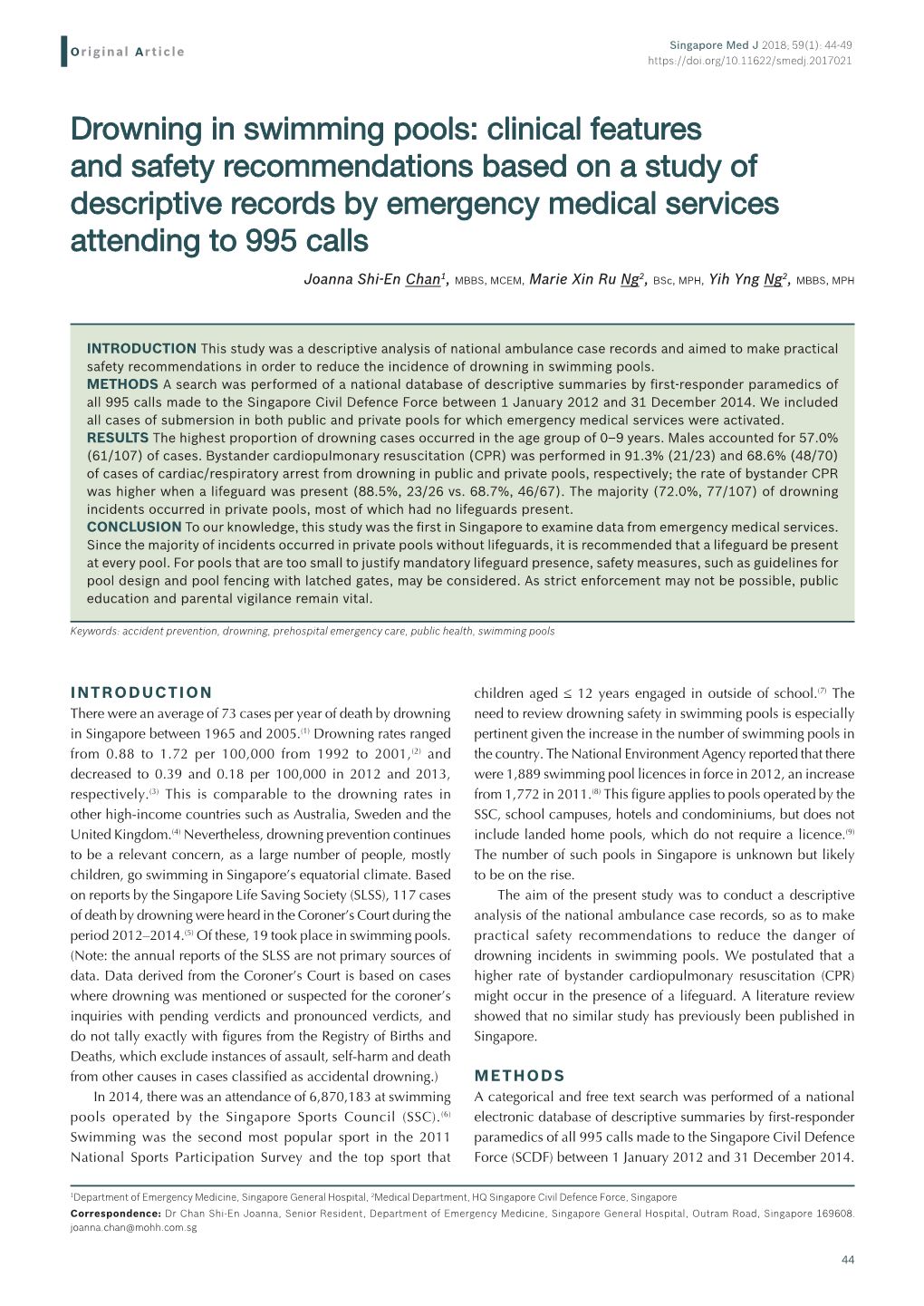 Original Article

Singapore Med J 2018; 59(1): 44-49
https://doi.org/10.11622/smedj.2017021

Drowning in swimming pools: clinical features and safety recommendations based on a study of descriptive records by emergency medical services attending to 995 calls

Joanna Shi-En Chan$^1$, MBBS, MCEM, Marie Xin Ru Ng$^2$, BSc, MPH, Yih Yng Ng$^2$, MBBS, MPH

INTRODUCTION This study was a descriptive analysis of national ambulance case records and aimed to make practical safety recommendations in order to reduce the incidence of drowning in swimming pools.
METHODS A search was performed of a national database of descriptive summaries by first-responder paramedics of all 995 calls made to the Singapore Civil Defence Force between 1 January 2012 and 31 December 2014. We included all cases of submersion in both public and private pools for which emergency medical services were activated.
RESULTS The highest proportion of drowning cases occurred in the age group of 0–9 years. Males accounted for 57.0% (61/107) of cases. Bystander cardiopulmonary resuscitation (CPR) was performed in 91.3% (21/23) and 68.6% (48/70) of cases of cardiac/respiratory arrest from drowning in public and private pools, respectively; the rate of bystander CPR was higher when a lifeguard was present (88.5%, 23/26 vs. 68.7%, 46/67). The majority (72.0%, 77/107) of drowning incidents occurred in private pools, most of which had no lifeguards present.
CONCLUSION To our knowledge, this study was the first in Singapore to examine data from emergency medical services. Since the majority of incidents occurred in private pools without lifeguards, it is recommended that a lifeguard be present at every pool. For pools that are too small to justify mandatory lifeguard presence, safety measures, such as guidelines for pool design and pool fencing with latched gates, may be considered. As strict enforcement may not be possible, public education and parental vigilance remain vital.

Keywords: accident prevention, drowning, prehospital emergency care, public health, swimming pools

INTRODUCTION
There were an average of 73 cases per year of death by drowning in Singapore between 1965 and 2005.$^{(1)}$ Drowning rates ranged from 0.88 to 1.72 per 100,000 from 1992 to 2001,$^{(2)}$ and decreased to 0.39 and 0.18 per 100,000 in 2012 and 2013, respectively.$^{(3)}$ This is comparable to the drowning rates in other high-income countries such as Australia, Sweden and the United Kingdom.$^{(4)}$ Nevertheless, drowning prevention continues to be a relevant concern, as a large number of people, mostly children, go swimming in Singapore's equatorial climate. Based on reports by the Singapore Life Saving Society (SLSS), 117 cases of death by drowning were heard in the Coroner's Court during the period 2012–2014.$^{(5)}$ Of these, 19 took place in swimming pools. (Note: the annual reports of the SLSS are not primary sources of data. Data derived from the Coroner's Court is based on cases where drowning was mentioned or suspected for the coroner's inquiries with pending verdicts and pronounced verdicts, and do not tally exactly with figures from the Registry of Births and Deaths, which exclude instances of assault, self-harm and death from other causes in cases classified as accidental drowning.)

In 2014, there was an attendance of 6,870,183 at swimming pools operated by the Singapore Sports Council (SSC).$^{(6)}$ Swimming was the second most popular sport in the 2011 National Sports Participation Survey and the top sport that children aged ≤ 12 years engaged in outside of school.$^{(7)}$ The need to review drowning safety in swimming pools is especially pertinent given the increase in the number of swimming pools in the country. The National Environment Agency reported that there were 1,889 swimming pool licences in force in 2012, an increase from 1,772 in 2011.$^{(8)}$ This figure applies to pools operated by the SSC, school campuses, hotels and condominiums, but does not include landed home pools, which do not require a licence.$^{(9)}$ The number of such pools in Singapore is unknown but likely to be on the rise.

The aim of the present study was to conduct a descriptive analysis of the national ambulance case records, so as to make practical safety recommendations to reduce the danger of drowning incidents in swimming pools. We postulated that a higher rate of bystander cardiopulmonary resuscitation (CPR) might occur in the presence of a lifeguard. A literature review showed that no similar study has previously been published in Singapore.

METHODS
A categorical and free text search was performed of a national electronic database of descriptive summaries by first-responder paramedics of all 995 calls made to the Singapore Civil Defence Force (SCDF) between 1 January 2012 and 31 December 2014.

$^1$Department of Emergency Medicine, Singapore General Hospital, $^2$Medical Department, HQ Singapore Civil Defence Force, Singapore
Correspondence: Dr Chan Shi-En Joanna, Senior Resident, Department of Emergency Medicine, Singapore General Hospital, Outram Road, Singapore 169608. joanna.chan@mohh.com.sg

44